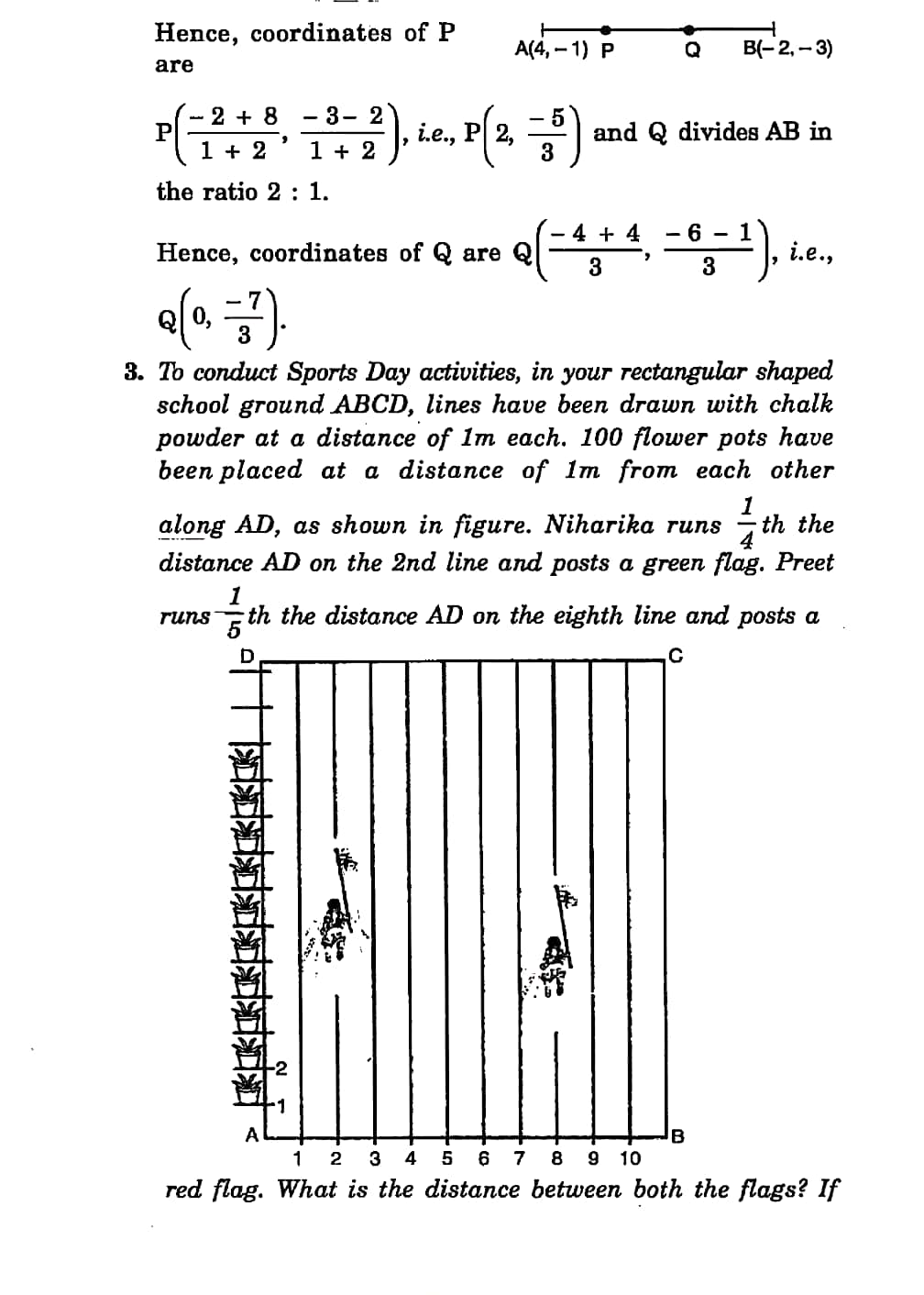 Hence, coordinates of P are

A(4, – 1) P Q B(– 2, – 3)

$P\left(\frac{-2+8}{1+2}, \frac{-3-2}{1+2}\right)$, i.e., $P\left(2, \frac{-5}{3}\right)$ and Q divides AB in the ratio 2 : 1.

Hence, coordinates of Q are $Q\left(\frac{-4+4}{3}, \frac{-6-1}{3}\right)$, i.e., $Q\left(0, \frac{-7}{3}\right)$.

3. To conduct Sports Day activities, in your rectangular shaped school ground ABCD, lines have been drawn with chalk powder at a distance of 1m each. 100 flower pots have been placed at a distance of 1m from each other along AD, as shown in figure. Niharika runs $\frac{1}{4}$th the distance AD on the 2nd line and posts a green flag. Preet runs $\frac{1}{5}$th the distance AD on the eighth line and posts a

D C

2
1
A B
1 2 3 4 5 6 7 8 9 10

red flag. What is the distance between both the flags? If